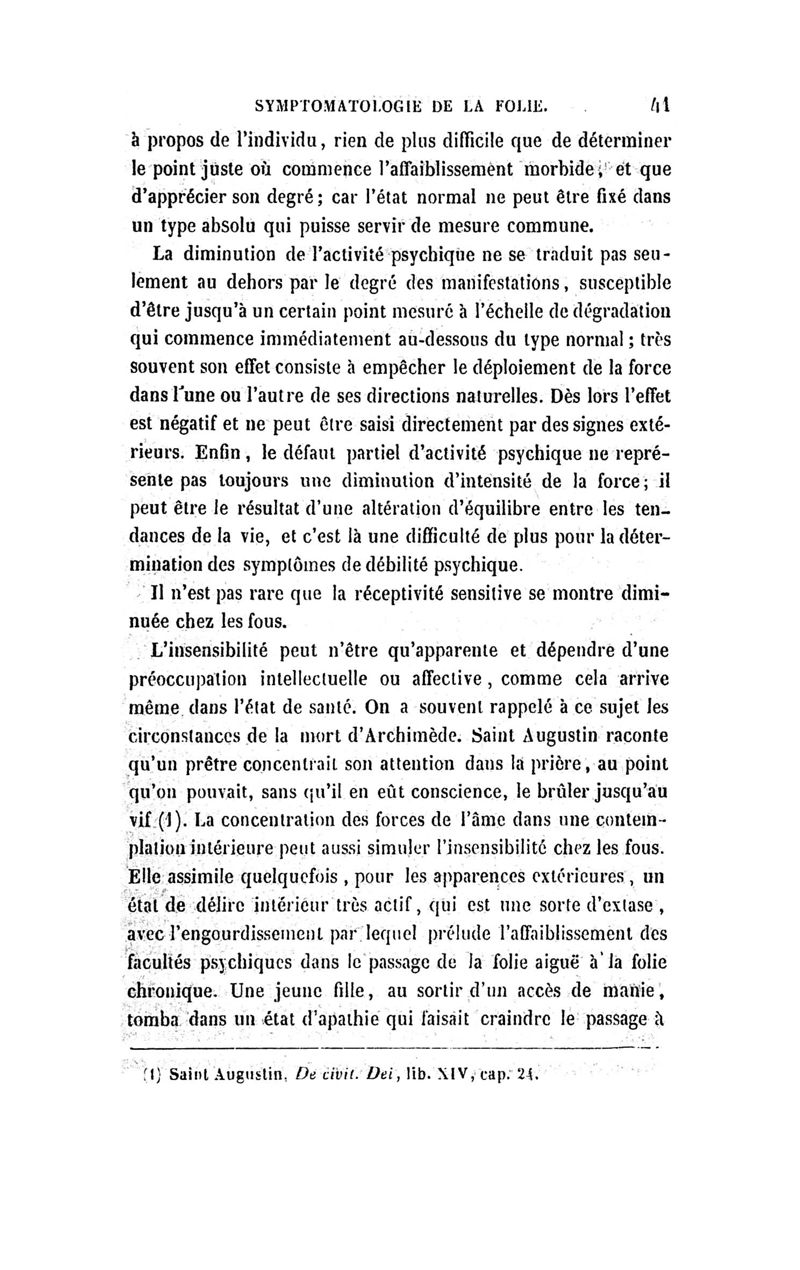 SYMPTOMATOLOGIE DE LA FOLIE. 41

à propos de l'individu, rien de plus difficile que de déterminer le point juste où commence l'affaiblissement morbide, et que d'apprécier son degré; car l'état normal ne peut être fixé dans un type absolu qui puisse servir de mesure commune.

La diminution de l'activité psychique ne se traduit pas seulement au dehors par le degré des manifestations, susceptible d'être jusqu'à un certain point mesuré à l'échelle de dégradation qui commence immédiatement au-dessous du type normal; très souvent son effet consiste à empêcher le déploiement de la force dans l'une ou l'autre de ses directions naturelles. Dès lors l'effet est négatif et ne peut être saisi directement par des signes extérieurs. Enfin, le défaut partiel d'activité psychique ne représente pas toujours une diminution d'intensité de la force; il peut être le résultat d'une altération d'équilibre entre les tendances de la vie, et c'est là une difficulté de plus pour la détermination des symptômes de débilité psychique.

Il n'est pas rare que la réceptivité sensitive se montre diminuée chez les fous.

L'insensibilité peut n'être qu'apparente et dépendre d'une préoccupation intellectuelle ou affective, comme cela arrive même dans l'état de santé. On a souvent rappelé à ce sujet les circonstances de la mort d'Archimède. Saint Augustin raconte qu'un prêtre concentrait son attention dans la prière, au point qu'on pouvait, sans qu'il en eût conscience, le brûler jusqu'au vif (1). La concentration des forces de l'âme dans une contemplation intérieure peut aussi simuler l'insensibilité chez les fous. Elle assimile quelquefois, pour les apparences extérieures, un état de délire intérieur très actif, qui est une sorte d'extase, avec l'engourdissement par lequel prélude l'affaiblissement des facultés psychiques dans le passage de la folie aiguë à la folie chronique. Une jeune fille, au sortir d'un accès de manie, tomba dans un état d'apathie qui faisait craindre le passage à

(1) Saint Augustin, De civit. Dei, lib. XIV, cap. 24.